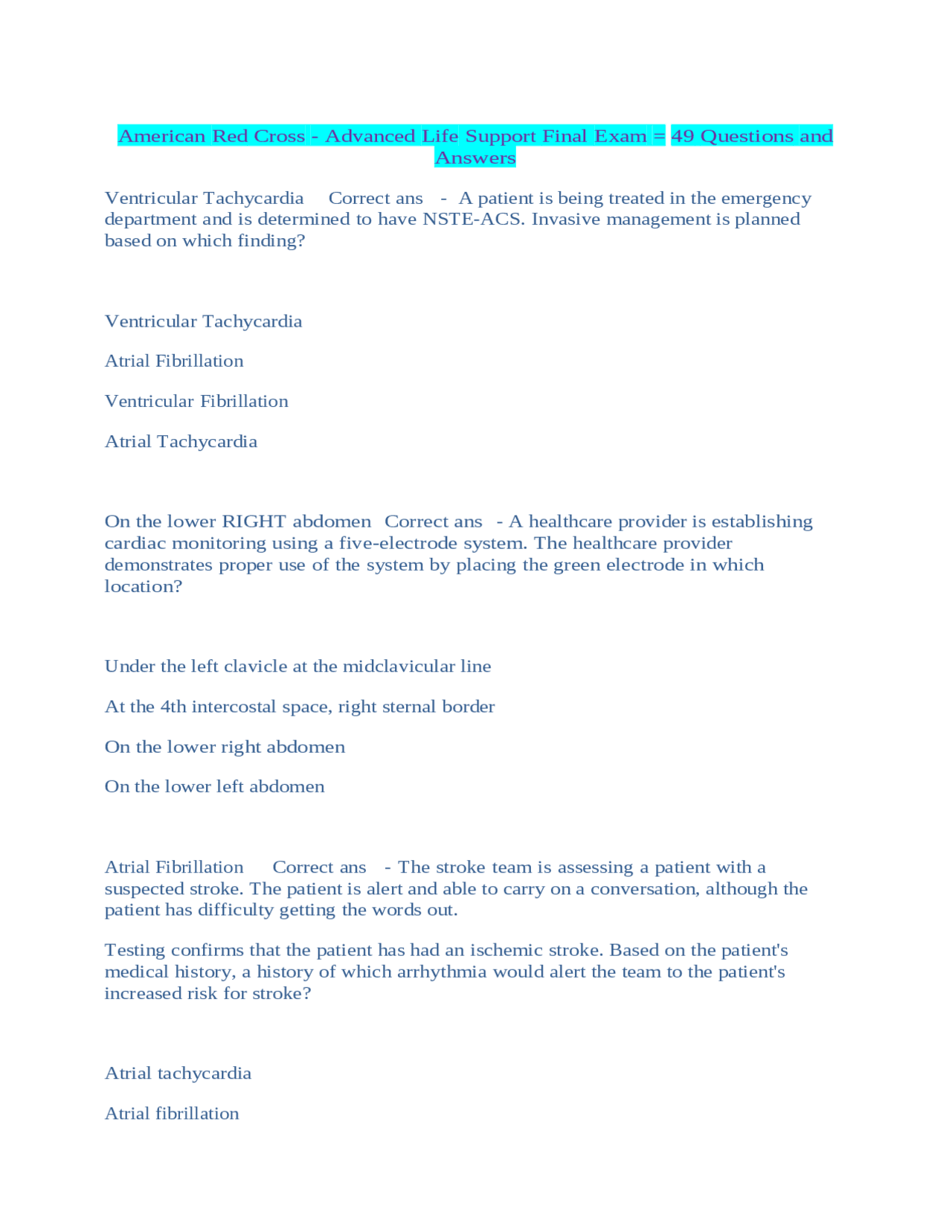 American Red Cross - Advanced Life Support Final Exam = 49 Questions and Answers

Ventricular Tachycardia Correct ans - A patient is being treated in the emergency department and is determined to have NSTE-ACS. Invasive management is planned based on which finding?

Ventricular Tachycardia

Atrial Fibrillation

Ventricular Fibrillation

Atrial Tachycardia

On the lower RIGHT abdomen Correct ans - A healthcare provider is establishing cardiac monitoring using a five-electrode system. The healthcare provider demonstrates proper use of the system by placing the green electrode in which location?

Under the left clavicle at the midclavicular line

At the 4th intercostal space, right sternal border

On the lower right abdomen

On the lower left abdomen

Atrial Fibrillation Correct ans - The stroke team is assessing a patient with a suspected stroke. The patient is alert and able to carry on a conversation, although the patient has difficulty getting the words out.

Testing confirms that the patient has had an ischemic stroke. Based on the patient's medical history, a history of which arrhythmia would alert the team to the patient's increased risk for stroke?

Atrial tachycardia

Atrial fibrillation